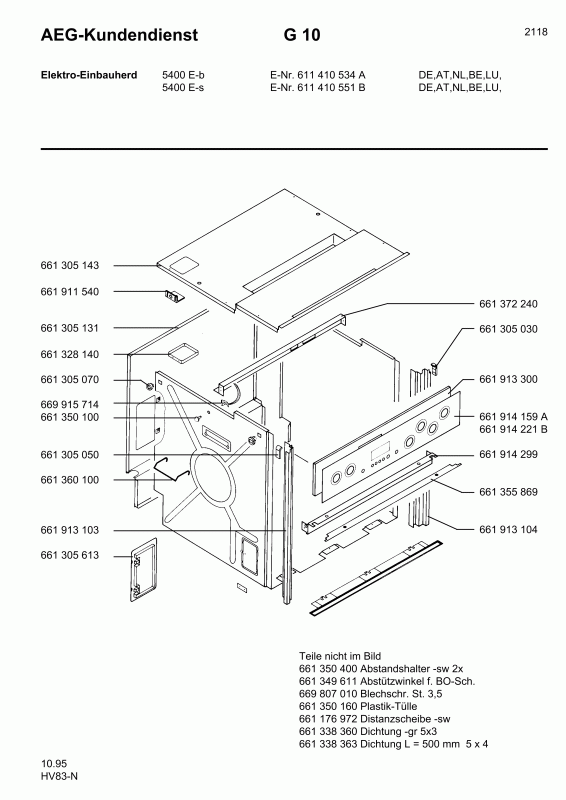 AEG-Kundendienst G 10 2118

Elektro-Einbauherd 5400 E-b E-Nr. 611 410 534 A DE,AT,NL,BE,LU,
5400 E-s E-Nr. 611 410 551 B DE,AT,NL,BE,LU,

661 305 143
661 911 540
661 305 131
661 328 140
661 305 070
669 915 714
661 350 100
661 305 050
661 360 100
661 913 103
661 305 613

661 372 240
661 305 030
661 913 300
661 914 159 A
661 914 221 B
661 914 299
661 355 869
661 913 104

Teile nicht im Bild
661 350 400 Abstandshalter -sw 2x
661 349 611 Abstützwinkel f. BO-Sch.
669 807 010 Blechschr. St. 3,5
661 350 160 Plastik-Tülle
661 176 972 Distanzscheibe -sw
661 338 360 Dichtung -gr 5x3
661 338 363 Dichtung L = 500 mm 5 x 4

10.95
HV83-N